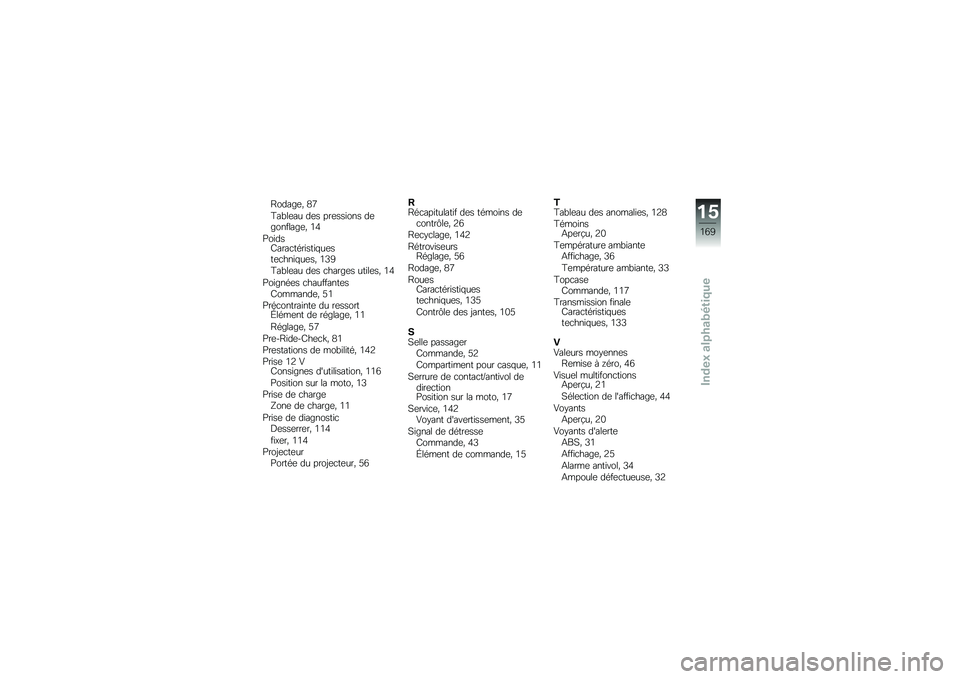 Rodage, 87
Tableau des pressions de gonflage, 14
Poids
Caractéristiques techniques, 139
Tableau des charges utiles, 14
Poignées chauffantes
Commande, 51
Précontrainte du ressort
Élément de réglage, 11
Réglage, 57
Pre-Ride-Check, 81
Prestations de mobilité, 142
Prise 12 V
Consignes d'utilisation, 116
Position sur la moto, 13
Prise de charge
Zone de charge, 11
Prise de diagnostic
Desserrer, 114
fixer, 114
Projecteur
Portée du projecteur, 56

R
Récapitulatif des témoins de contrôle, 26
Recyclage, 142
Rétroviseurs
Réglage, 56
Rodage, 87
Roues
Caractéristiques techniques, 135
Contrôle des jantes, 105

S
Selle passager
Commande, 52
Compartiment pour casque, 11
Serrure de contact/antivol de direction
Position sur la moto, 17
Service, 142
Voyant d'avertissement, 35
Signal de détresse
Commande, 43
Élément de commande, 15

T
Tableau des anomalies, 128
Témoins
Aperçu, 20
Température ambiante
Affichage, 36
Température ambiante, 33
Topcase
Commande, 117
Transmission finale
Caractéristiques techniques, 133

V
Valeurs moyennes
Remise à zéro, 46
Visuel multifonctions
Aperçu, 21
Sélection de l'affichage, 44
Voyants
Aperçu, 20
Voyants d'alerte
ABS, 31
Affichage, 25
Alarme antivol, 34
Ampoule défectueuse, 32

15
169
Index alphabétique

carmanualsonline.info